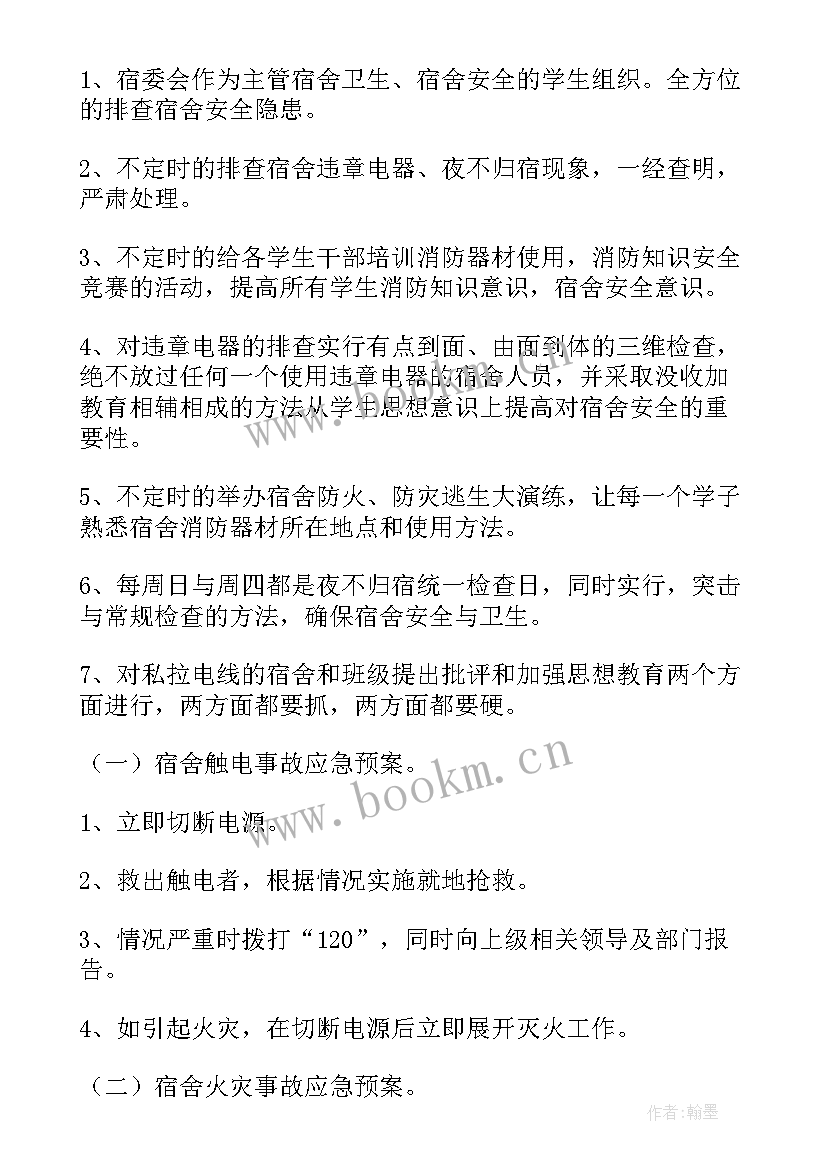 1、宿委会作为主管宿舍卫生、宿舍安全的学生组织。全方位的排查宿舍安全隐患。

2、不定时的排查宿舍违章电器、夜不归宿现象，一经查明，严肃处理。

3、不定时的给各学生干部培训消防器材使用，消防知识安全竞赛的活动，提高所有学生消防知识意识，宿舍安全意识。

4、对违章电器的排查实行有点到面、由面到体的三维检查，绝不放过任何一个使用违章电器的宿舍人员，并采取没收加教育相辅相成的方法从学生思想意识上提高对宿舍安全的重要性。

5、不定时的举办宿舍防火、防灾逃生大演练，让每一个学子熟悉宿舍消防器材所在地点和使用方法。

6、每周日与周四都是夜不归宿统一检查日，同时实行，突击与常规检查的方法，确保宿舍安全与卫生。

7、对私拉电线的宿舍和班级提出批评和加强思想教育两个方面进行，两方面都要抓，两方面都要硬。

（一）宿舍触电事故应急预案。

1、立即切断电源。

2、救出触电者，根据情况实施就地抢救。

3、情况严重时拨打“120”，同时向上级相关领导及部门报告。

4、如引起火灾，在切断电源后立即展开灭火工作。

（二）宿舍火灾事故应急预案。

www.bookm.cn

作者:翰墨